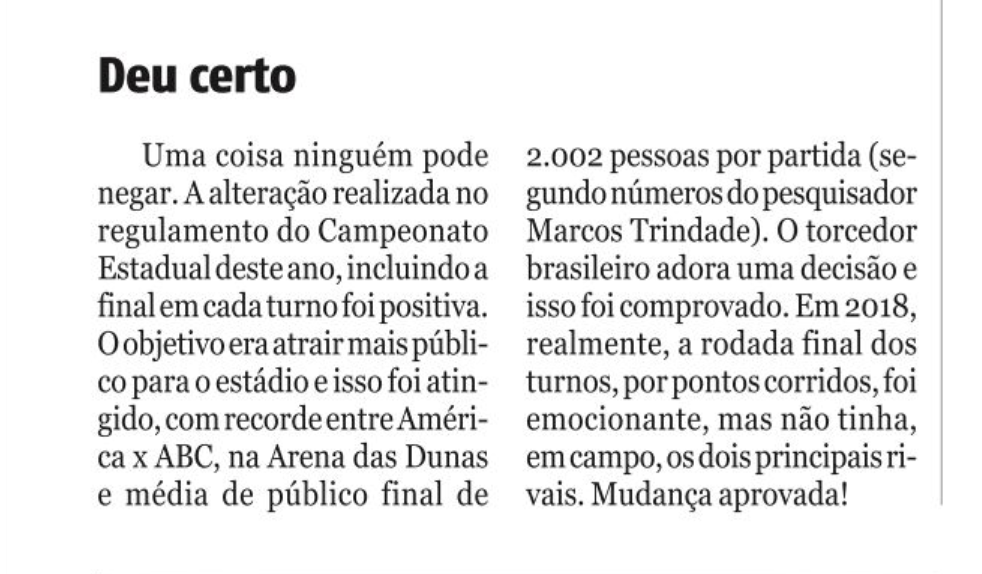 Deu certo

Uma coisa ninguém pode negar. A alteração realizada no regulamento do Campeonato Estadual deste ano, incluindo a final em cada turno foi positiva. O objetivo era atrair mais público para o estádio e isso foi atingido, com recorde entre América x ABC, na Arena das Dunas e média de público final de 2.002 pessoas por partida (segundo números do pesquisador Marcos Trindade). O torcedor brasileiro adora uma decisão e isso foi comprovado. Em 2018, realmente, a rodada final dos turnos, por pontos corridos, foi emocionante, mas não tinha, em campo, os dois principais rivais. Mudança aprovada!